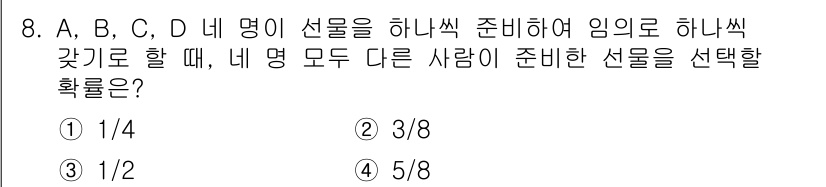 8. A, B, C, D 네 명이 선물을 하나씩 준비하여 임의로 하나씩 갖기로 할 때, 네 명 모두 다른 사람이 준비한 선물을 선택할 확률은?

① 1/4
② 3/8
③ 1/2
④ 5/8